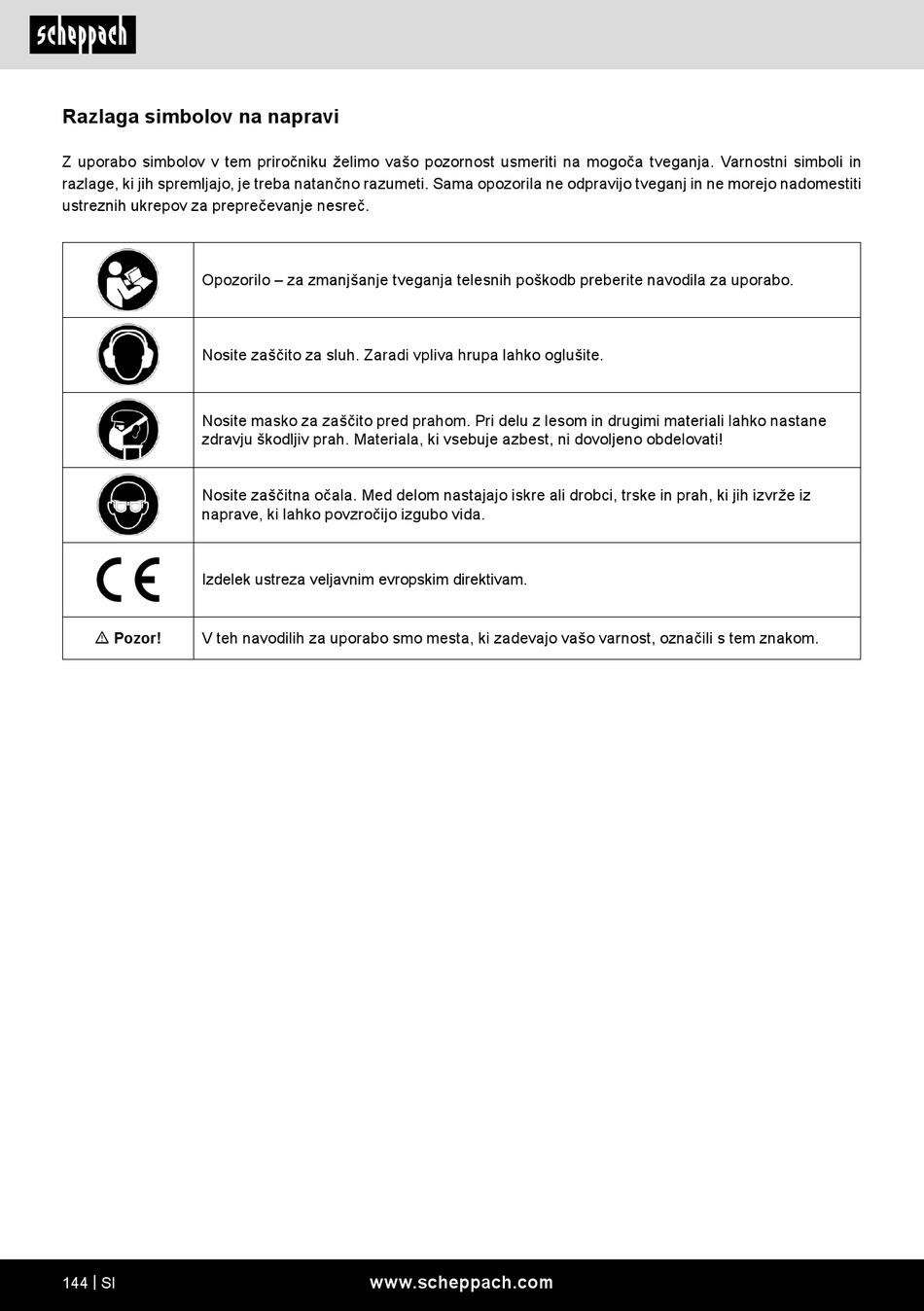 scheppach

Razlaga simbolov na napravi

Z uporabo simbolov v tem priročniku želimo vašo pozornost usmeriti na mogoča tveganja. Varnostni simboli in razlage, ki jih spremljajo, je treba natančno razumeti. Sama opozorila ne odpravijo tveganj in ne morejo nadomestiti ustreznih ukrepov za preprečevanje nesreč.

| | |
|---|---|
| | Opozorilo – za zmanjšanje tveganja telesnih poškodb preberite navodila za uporabo. |
| | Nosite zaščito za sluh. Zaradi vpliva hrupa lahko oglušite. |
| | Nosite masko za zaščito pred prahom. Pri delu z lesom in drugimi materiali lahko nastane zdravju škodljiv prah. Materiala, ki vsebuje azbest, ni dovoljeno obdelovati! |
| | Nosite zaščitna očala. Med delom nastajajo iskre ali drobci, trske in prah, ki jih izvrže iz naprave, ki lahko povzročijo izgubo vida. |
| CE | Izdelek ustreza veljavnim evropskim direktivam. |
| ⚠ Pozor! | V teh navodilih za uporabo smo mesta, ki zadevajo vašo varnost, označili s tem znakom. |

144 | SI www.scheppach.com